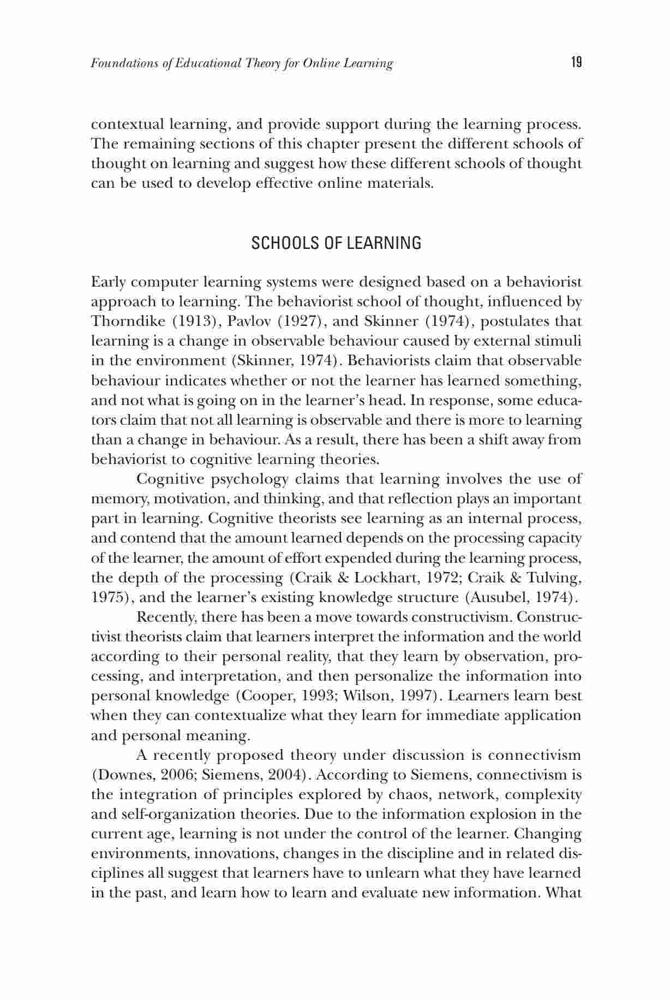 Foundations of Educational Theory for Online Learning 19

contextual learning, and provide support during the learning process. The remaining sections of this chapter present the different schools of thought on learning and suggest how these different schools of thought can be used to develop effective online materials.

SCHOOLS OF LEARNING

Early computer learning systems were designed based on a behaviorist approach to learning. The behaviorist school of thought, influenced by Thorndike (1913), Pavlov (1927), and Skinner (1974), postulates that learning is a change in observable behaviour caused by external stimuli in the environment (Skinner, 1974). Behaviorists claim that observable behaviour indicates whether or not the learner has learned something, and not what is going on in the learner's head. In response, some educators claim that not all learning is observable and there is more to learning than a change in behaviour. As a result, there has been a shift away from behaviorist to cognitive learning theories.

Cognitive psychology claims that learning involves the use of memory, motivation, and thinking, and that reflection plays an important part in learning. Cognitive theorists see learning as an internal process, and contend that the amount learned depends on the processing capacity of the learner, the amount of effort expended during the learning process, the depth of the processing (Craik & Lockhart, 1972; Craik & Tulving, 1975), and the learner's existing knowledge structure (Ausubel, 1974).

Recently, there has been a move towards constructivism. Constructivist theorists claim that learners interpret the information and the world according to their personal reality, that they learn by observation, processing, and interpretation, and then personalize the information into personal knowledge (Cooper, 1993; Wilson, 1997). Learners learn best when they can contextualize what they learn for immediate application and personal meaning.

A recently proposed theory under discussion is connectivism (Downes, 2006; Siemens, 2004). According to Siemens, connectivism is the integration of principles explored by chaos, network, complexity and self-organization theories. Due to the information explosion in the current age, learning is not under the control of the learner. Changing environments, innovations, changes in the discipline and in related disciplines all suggest that learners have to unlearn what they have learned in the past, and learn how to learn and evaluate new information. What